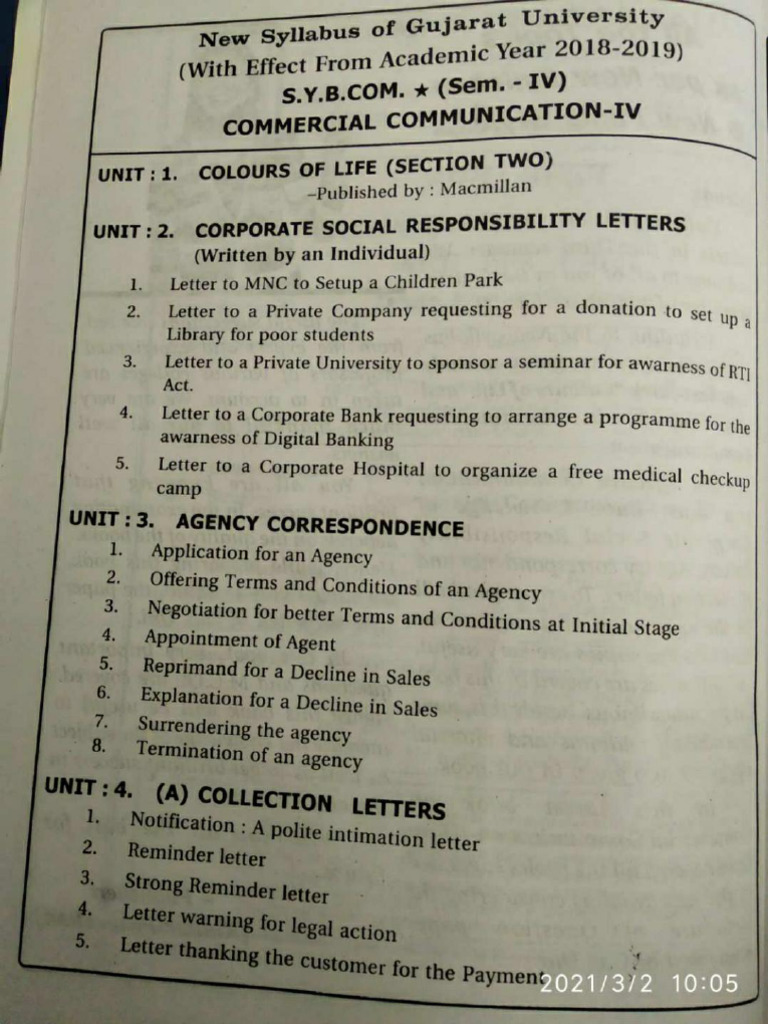 New Syllabus of Gujarat University
(With Effect From Academic Year 2018-2019)
S.Y.B.COM. ★ (Sem. - IV)
COMMERCIAL COMMUNICATION-IV

UNIT : 1. COLOURS OF LIFE (SECTION TWO)
–Published by : Macmillan

UNIT : 2. CORPORATE SOCIAL RESPONSIBILITY LETTERS
(Written by an Individual)

1. Letter to MNC to Setup a Children Park
2. Letter to a Private Company requesting for a donation to set up a Library for poor students
3. Letter to a Private University to sponsor a seminar for awarness of RTI Act.
4. Letter to a Corporate Bank requesting to arrange a programme for the awarness of Digital Banking
5. Letter to a Corporate Hospital to organize a free medical checkup camp

UNIT : 3. AGENCY CORRESPONDENCE

1. Application for an Agency
2. Offering Terms and Conditions of an Agency
3. Negotiation for better Terms and Conditions at Initial Stage
4. Appointment of Agent
5. Reprimand for a Decline in Sales
6. Explanation for a Decline in Sales
7. Surrendering the agency
8. Termination of an agency

UNIT : 4. (A) COLLECTION LETTERS

1. Notification : A polite intimation letter
2. Reminder letter
3. Strong Reminder letter
4. Letter warning for legal action
5. Letter thanking the customer for the Payment

2021/3/2 10:05